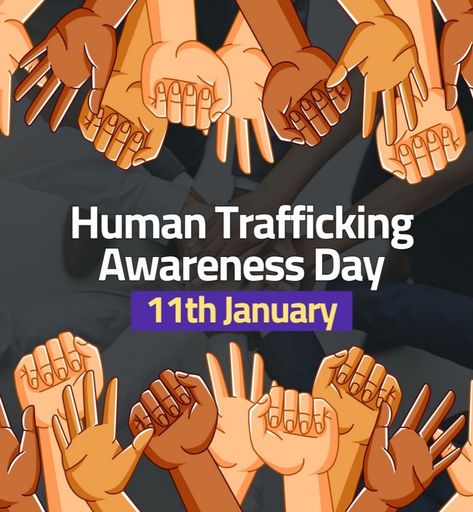 Human Trafficking Awareness Day

11th January